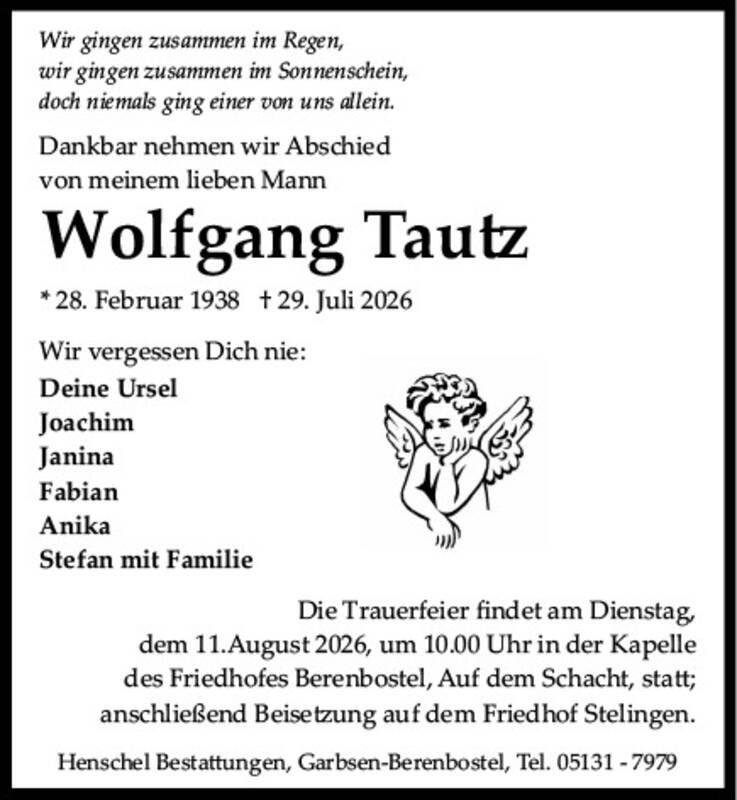 Wir gingen zusammen im Regen,
wir gingen zusammen im Sonnenschein,
doch niemals ging einer von uns allein.

Dankbar nehmen wir Abschied
von meinem lieben Mann

Wolfgang Tautz

* 28. Februar 1938 † 29. Juli 2026

Wir vergessen Dich nie:
Deine Ursel
Joachim
Janina
Fabian
Anika
Stefan mit Familie

Die Trauerfeier findet am Dienstag, dem 11.August 2026, um 10.00 Uhr in der Kapelle des Friedhofes Berenbostel, Auf dem Schacht, statt; anschließend Beisetzung auf dem Friedhof Stelingen.

Henschel Bestattungen, Garbsen-Berenbostel, Tel. 05131 - 7979